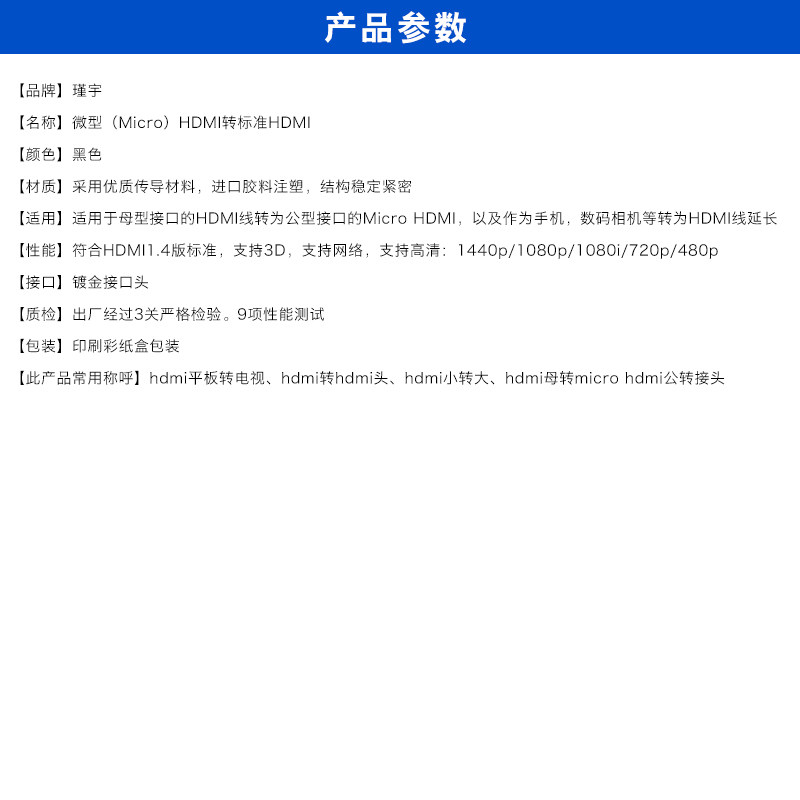 产品参数

【品牌】瑾宇

【名称】微型（Micro）HDMI转标准HDMI

【颜色】黑色

【材质】采用优质传导材料，进口胶料注塑，结构稳定紧密

【适用】适用于母型接口的HDMI线转为公型接口的Micro HDMI，以及作为手机，数码相机等转为HDMI线延长

【性能】符合HDMI1.4版标准，支持3D，支持网络，支持高清：1440p/1080p/1080i/720p/480p

【接口】镀金接口头

【质检】出厂经过3关严格检验。9项性能测试

【包装】印刷彩纸盒包装

【此产品常用称呼】hdmi平板转电视、hdmi转hdmi头、hdmi小转大、hdmi母转micro hdmi公转接头